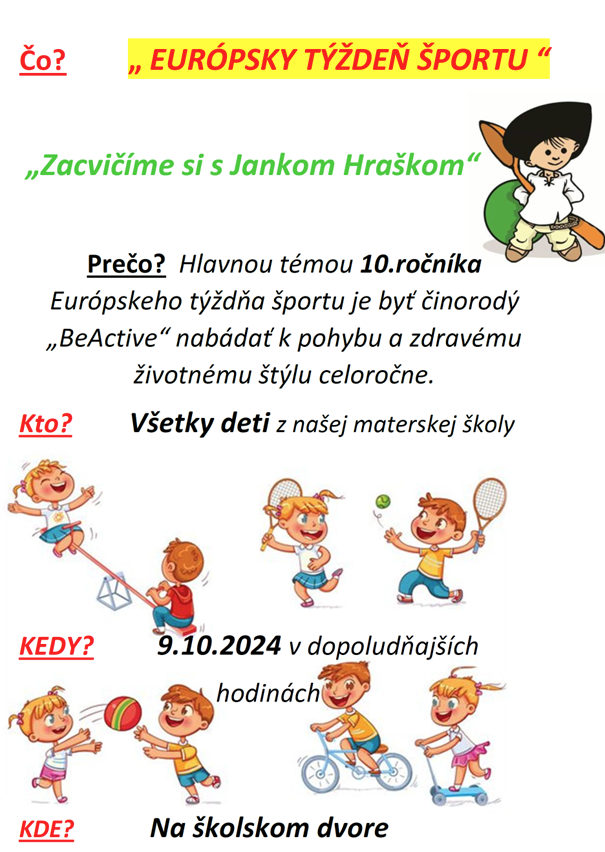 Čo? „ EURÓPSKY TÝŽDEŇ ŠPORTU “

„Zacvičíme si s Jankom Hraškom“

Prečo? Hlavnou témou 10.ročníka Európskeho týždňa športu je byť činorodý „BeActive“ nabádať k pohybu a zdravému životnému štýlu celoročne.

Kto? Všetky deti z našej materskej školy

KEDY? 9.10.2024 v dopoludňajších hodinách

KDE? Na školskom dvore